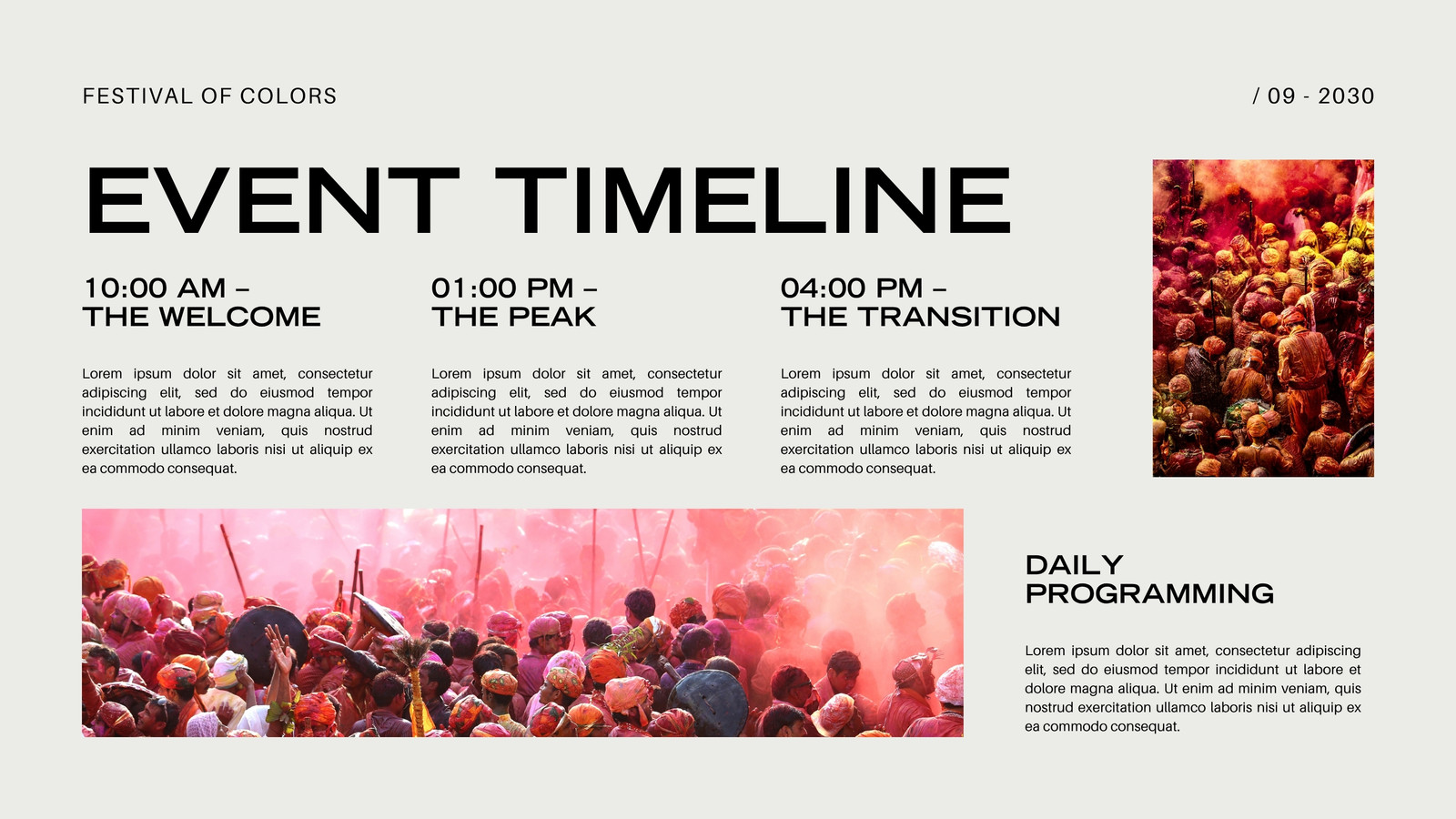 FESTIVAL OF COLORS

/ 09 - 2030

EVENT TIMELINE

10:00 AM –
THE WELCOME

Lorem ipsum dolor sit amet, consectetur adipiscing elit, sed do eiusmod tempor incididunt ut labore et dolore magna aliqua. Ut enim ad minim veniam, quis nostrud exercitation ullamco laboris nisi ut aliquip ex ea commodo consequat.

01:00 PM –
THE PEAK

Lorem ipsum dolor sit amet, consectetur adipiscing elit, sed do eiusmod tempor incididunt ut labore et dolore magna aliqua. Ut enim ad minim veniam, quis nostrud exercitation ullamco laboris nisi ut aliquip ex ea commodo consequat.

04:00 PM –
THE TRANSITION

Lorem ipsum dolor sit amet, consectetur adipiscing elit, sed do eiusmod tempor incididunt ut labore et dolore magna aliqua. Ut enim ad minim veniam, quis nostrud exercitation ullamco laboris nisi ut aliquip ex ea commodo consequat.

DAILY
PROGRAMMING

Lorem ipsum dolor sit amet, consectetur adipiscing elit, sed do eiusmod tempor incididunt ut labore et dolore magna aliqua. Ut enim ad minim veniam, quis nostrud exercitation ullamco laboris nisi ut aliquip ex ea commodo consequat.